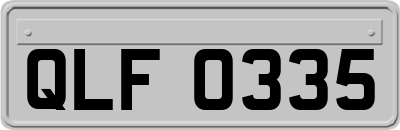 QLF 0335